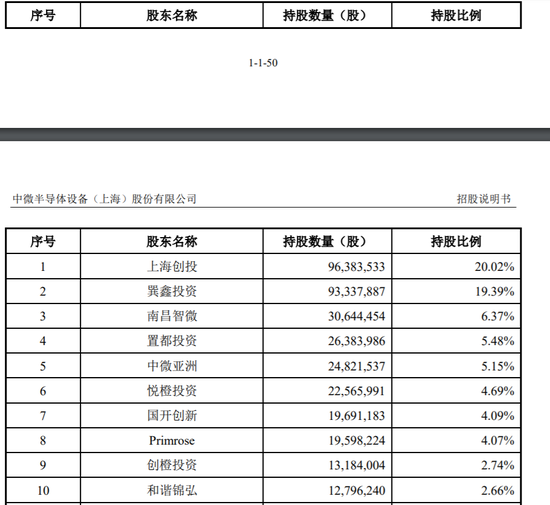 | 序号 | 股东名称 | 持股数量（股） | 持股比例 |
|---|---|---|---|

1-1-50

中微半导体设备（上海）股份有限公司

招股说明书

| 序号 | 股东名称 | 持股数量（股） | 持股比例 |
|---|---|---|---|
| 1 | 上海创投 | 96,383,533 | 20.02% |
| 2 | 巽鑫投资 | 93,337,887 | 19.39% |
| 3 | 南昌智微 | 30,644,454 | 6.37% |
| 4 | 置都投资 | 26,383,986 | 5.48% |
| 5 | 中微亚洲 | 24,821,537 | 5.15% |
| 6 | 悦橙投资 | 22,565,991 | 4.69% |
| 7 | 国开创新 | 19,691,183 | 4.09% |
| 8 | Primrose | 19,598,224 | 4.07% |
| 9 | 创橙投资 | 13,184,004 | 2.74% |
| 10 | 和谐锦弘 | 12,796,240 | 2.66% |